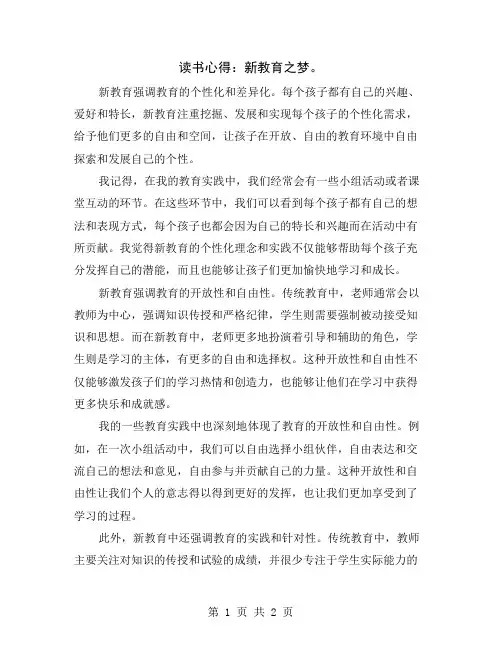 读书心得：新教育之梦。

新教育强调教育的个性化和差异化。每个孩子都有自己的兴趣、爱好和特长，新教育注重挖掘、发展和实现每个孩子的个性化需求，给予他们更多的自由和空间，让孩子在开放、自由的教育环境中自由探索和发展自己的个性。

我记得，在我的教育实践中，我们经常会有一些小组活动或者课堂互动的环节。在这些环节中，我们可以看到每个孩子都有自己的想法和表现方式，每个孩子也都会因为自己的特长和兴趣而在活动中有所贡献。我觉得新教育的个性化理念和实践不仅能够帮助每个孩子充分发挥自己的潜能，而且也能够让孩子们更加愉快地学习和成长。

新教育强调教育的开放性和自由性。传统教育中，老师通常会以教师为中心，强调知识传授和严格纪律，学生则需要强制被动接受知识和思想。而在新教育中，老师更多地扮演着引导和辅助的角色，学生则是学习的主体，有更多的自由和选择权。这种开放性和自由性不仅能够激发孩子们的学习热情和创造力，也能够让他们在学习中获得更多快乐和成就感。

我的一些教育实践中也深刻地体现了教育的开放性和自由性。例如，在一次小组活动中，我们可以自由选择小组伙伴，自由表达和交流自己的想法和意见，自由参与并贡献自己的力量。这种开放性和自由性让我们个人的意志得以得到更好的发挥，也让我们更加享受到了学习的过程。

此外，新教育中还强调教育的实践和针对性。传统教育中，教师主要关注对知识的传授和试验的成绩，并很少专注于学生实际能力的

第 1 页 共 2 页